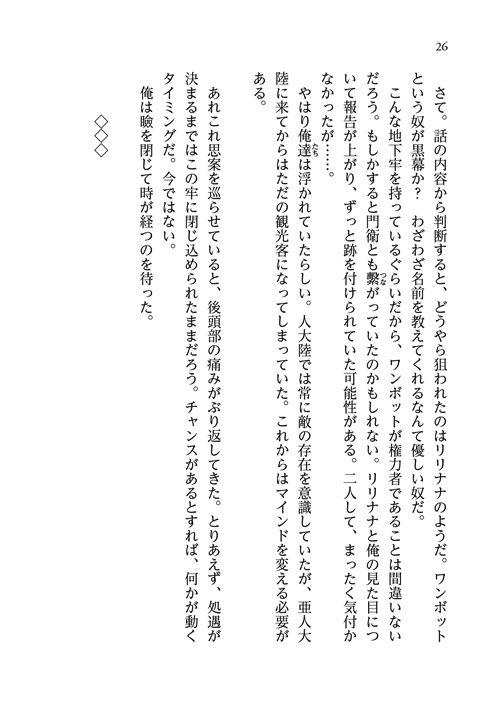 26

さて。話の内容から判断すると、どうやら狙われたのはリリナナのようだ。ワンボットという奴が黒幕か？　わざわざ名前を教えてくれるなんて優しい奴だ。

こんな地下牢を持っているぐらいだから、ワンボットが権力者であることは間違いないだろう。もしかすると門衛とも繋がっていたのかもしれない。リリナナと俺の見た目について報告が上がり、ずっと跡を付けられていた可能性がある。二人して、まったく気付かなかったが……。

やはり俺達は浮かれていたらしい。人大陸では常に敵の存在を意識していたが、亜人大陸に来てからはただの観光客になってしまっていた。これからはマインドを変える必要がある。

あれこれ思案を巡らせていると、後頭部の痛みがぶり返してきた。とりあえず、処遇が決まるまではこの牢に閉じ込められたままだろう。チャンスがあるとすれば、何かが動くタイミングだ。今ではない。

俺は瞼を閉じて時が経つのを待った。

◇◇◇